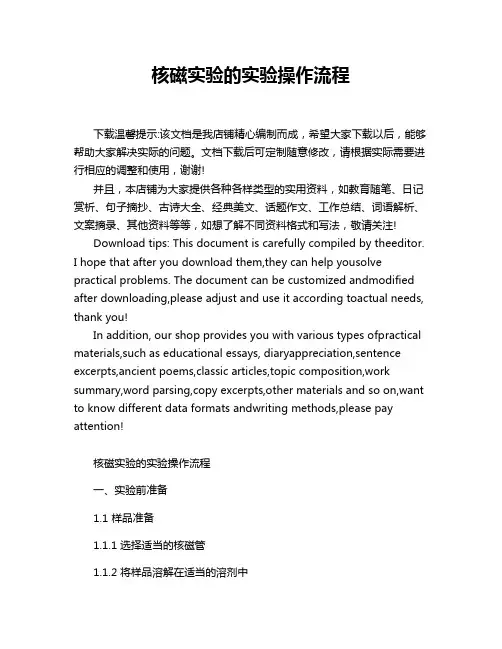 核磁实验的实验操作流程

下载温馨提示:该文档是我店铺精心编制而成，希望大家下载以后，能够帮助大家解决实际的问题。文档下载后可定制随意修改，请根据实际需要进行相应的调整和使用，谢谢!

并且，本店铺为大家提供各种各样类型的实用资料，如教育随笔、日记赏析、句子摘抄、古诗大全、经典美文、话题作文、工作总结、词语解析、文案摘录、其他资料等等，如想了解不同资料格式和写法，敬请关注!

Download tips: This document is carefully compiled by theeditor. I hope that after you download them,they can help yousolve practical problems. The document can be customized andmodified after downloading,please adjust and use it according toactual needs, thank you!

In addition, our shop provides you with various types ofpractical materials,such as educational essays, diaryappreciation,sentence excerpts,ancient poems,classic articles,topic composition,work summary,word parsing,copy excerpts,other materials and so on,want to know different data formats andwriting methods,please pay attention!

核磁实验的实验操作流程

一、实验前准备

1.1 样品准备

1.1.1 选择适当的核磁管

1.1.2 将样品溶解在适当的溶剂中